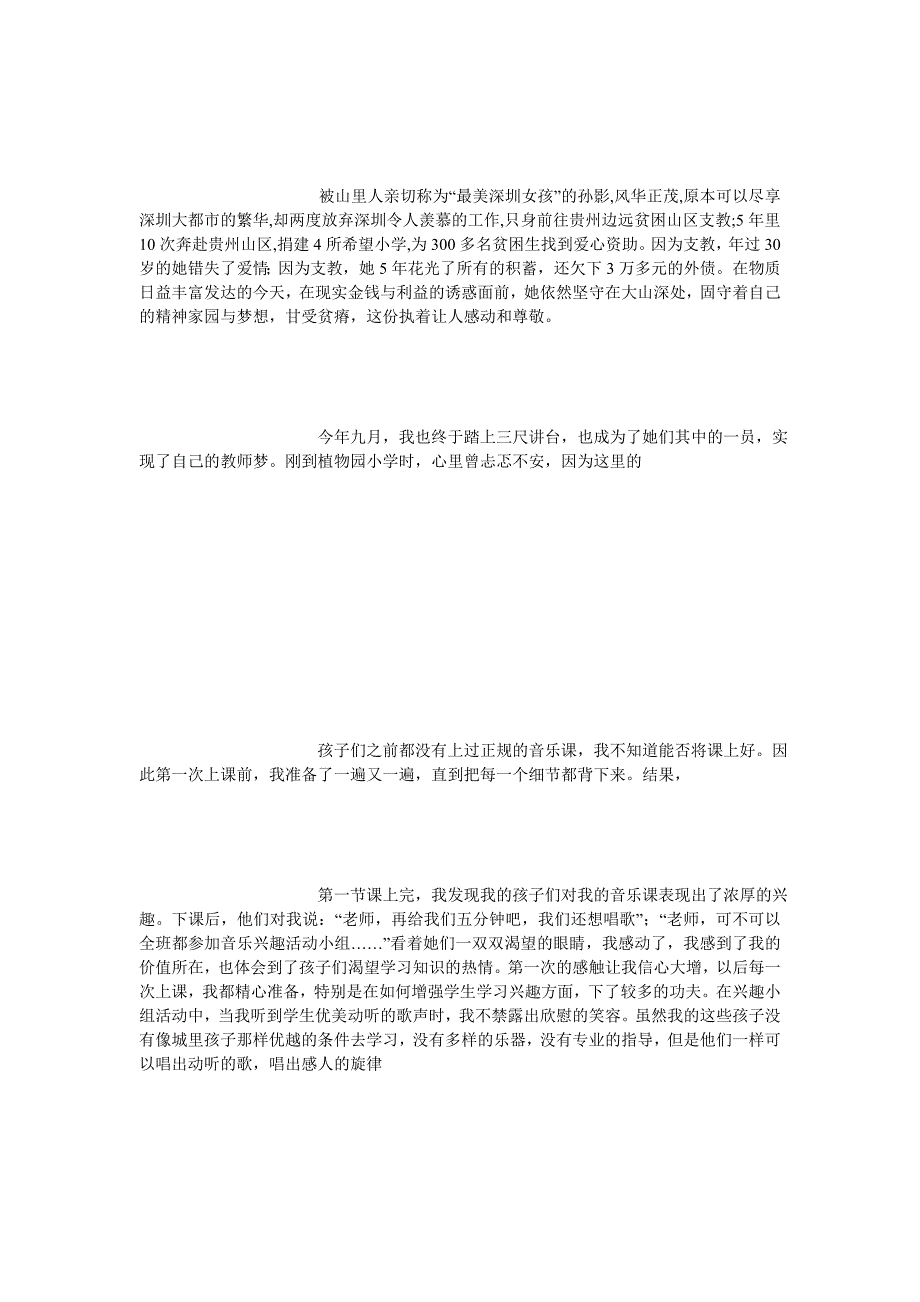 被山里人亲切称为“最美深圳女孩”的孙影,风华正茂,原本可以尽享深圳大都市的繁华,却两度放弃深圳令人羡慕的工作,只身前往贵州边远贫困山区支教;5年里10次奔赴贵州山区,捐建4所希望小学,为300多名贫困生找到爱心资助。因为支教，年过30岁的她错失了爱情;因为支教，她5年花光了所有的积蓄，还欠下3万多元的外债。在物质日益丰富发达的今天，在现实金钱与利益的诱惑面前，她依然坚守在大山深处，固守着自己的精神家园与梦想，甘受贫瘠，这份执着让人感动和尊敬。

今年九月，我也终于踏上三尺讲台，也成为了她们其中的一员，实现了自己的教师梦。刚到植物园小学时，心里曾忐忑不安，因为这里的

孩子们之前都没有上过正规的音乐课，我不知道能否将课上好。因此第一次上课前，我准备了一遍又一遍，直到把每一个细节都背下来。结果，

第一节课上完，我发现我的孩子们对我的音乐课表现出了浓厚的兴趣。下课后，他们对我说：“老师，再给我们五分钟吧，我们还想唱歌”；“老师，可不可以全班都参加音乐兴趣活动小组……”看着她们一双双渴望的眼睛，我感动了，我感到了我的价值所在，也体会到了孩子们渴望学习知识的热情。第一次的感触让我信心大增，以后每一次上课，我都精心准备，特别是在如何增强学生学习兴趣方面，下了较多的功夫。在兴趣小组活动中，当我听到学生优美动听的歌声时，我不禁露出欣慰的笑容。虽然我的这些孩子没有像城里孩子那样优越的条件去学习，没有多样的乐器，没有专业的指导，但是他们一样可以唱出动听的歌，唱出感人的旋律